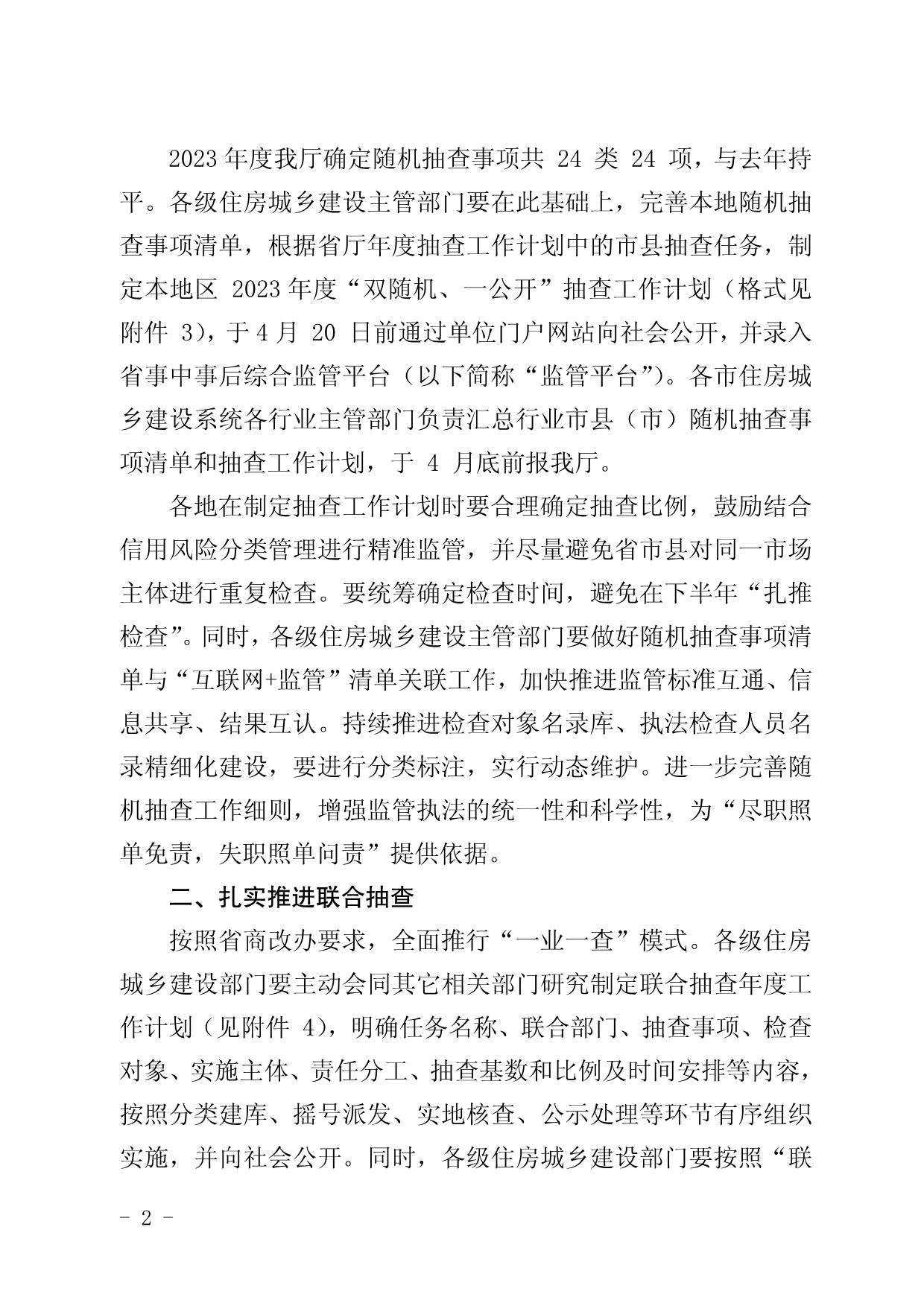 2023年度我厅确定随机抽查事项共 24 类 24 项，与去年持平。各级住房城乡建设主管部门要在此基础上，完善本地随机抽查事项清单，根据省厅年度抽查工作计划中的市县抽查任务，制定本地区 2023年度“双随机、一公开”抽查工作计划（格式见附件 3），于4月 20 日前通过单位门户网站向社会公开，并录入省事中事后综合监管平台（以下简称“监管平台”）。各市住房城乡建设系统各行业主管部门负责汇总行业市县（市）随机抽查事项清单和抽查工作计划，于 4 月底前报我厅。

各地在制定抽查工作计划时要合理确定抽查比例，鼓励结合信用风险分类管理进行精准监管，并尽量避免省市县对同一市场主体进行重复检查。要统筹确定检查时间，避免在下半年“扎推检查”。同时，各级住房城乡建设主管部门要做好随机抽查事项清单与“互联网+监管”清单关联工作，加快推进监管标准互通、信息共享、结果互认。持续推进检查对象名录库、执法检查人员名录精细化建设，要进行分类标注，实行动态维护。进一步完善随机抽查工作细则，增强监管执法的统一性和科学性，为“尽职照单免责，失职照单问责”提供依据。

二、扎实推进联合抽查

按照省商改办要求，全面推行“一业一查”模式。各级住房城乡建设部门要主动会同其它相关部门研究制定联合抽查年度工作计划（见附件 4），明确任务名称、联合部门、抽查事项、检查对象、实施主体、责任分工、抽查基数和比例及时间安排等内容，按照分类建库、摇号派发、实地核查、公示处理等环节有序组织实施，并向社会公开。同时，各级住房城乡建设部门要按照“联

- 2 -